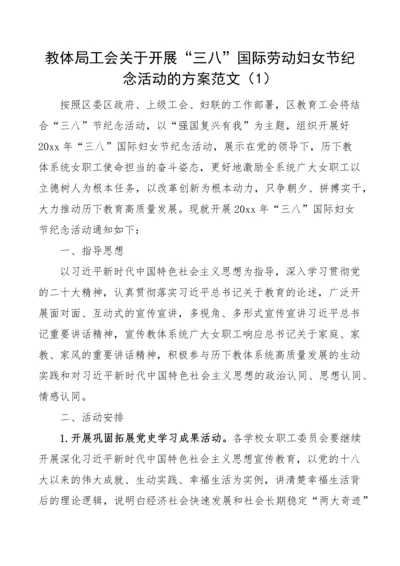 教体局工会关于开展“三八”国际劳动妇女节纪念活动的方案范文（1）

按照区委区政府、上级工会、妇联的工作部署，区教育工会将结合“三八”节纪念活动，以“强国复兴有我”为主题，组织开展好20xx年“三八”国际妇女节纪念活动，展示在党的领导下，历下教体系统女职工使命担当的奋斗姿态，更好地激励全系统广大女职工以立德树人为根本任务，以改革创新为根本动力，只争朝夕、拼搏实干，大力推动历下教育高质量发展。现就开展20xx年“三八”国际妇女节纪念活动通知如下：

一、指导思想

以习近平新时代中国特色社会主义思想为指导，深入学习贯彻党的二十大精神，认真贯彻落实习近平总书记关于教育的论述，广泛开展面对面、互动式的宣传宣讲，多视角、多形式宣传宣讲习近平总书记重要讲话精神，宣传教体系统广大女职工响应总书记关于家庭、家教、家风的重要讲话精神，积极参与历下教体系统高质量发展的生动实践和对习近平新时代中国特色社会主义思想的政治认同、思想认同、情感认同。

二、活动安排

1.开展巩固拓展党史学习成果活动。各学校女职工委员会要继续开展深化习近平新时代中国特色社会主义思想宣传教育，以党的十八大以来的伟大成就、生动实践、幸福生活为实例，讲清楚幸福生活背后的理论逻辑，说明白经济社会快速发展和社会长期稳定“两大奇迹”